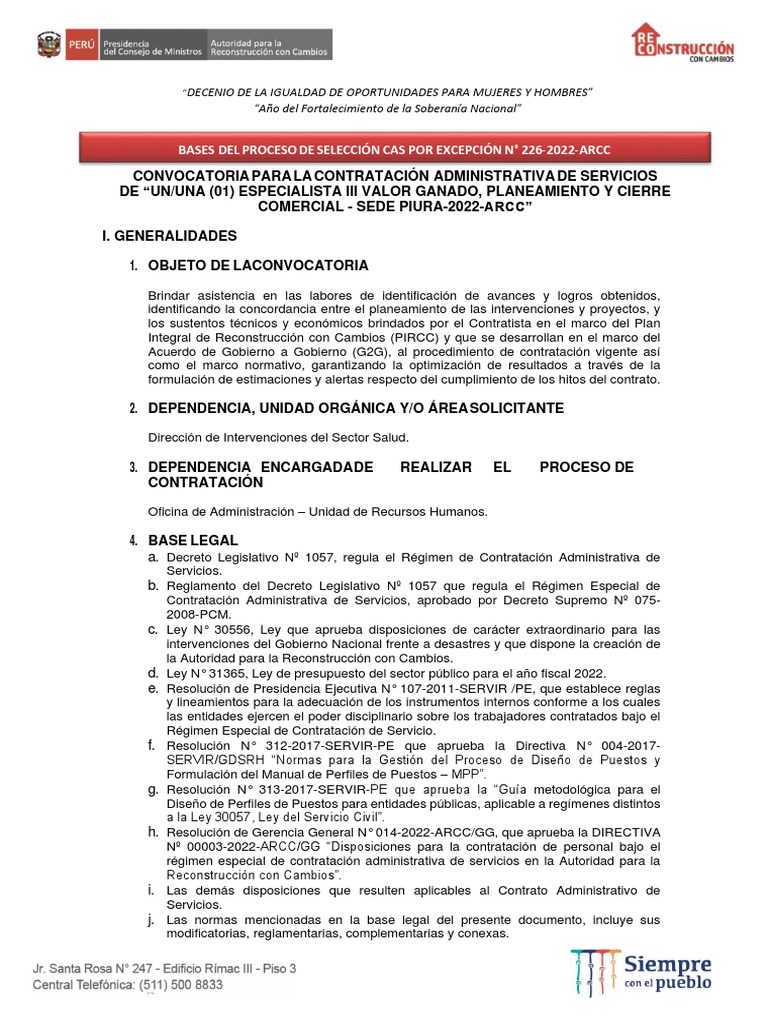 PERÚ Presidencia del Consejo de Ministros Autoridad para la Reconstrucción con Cambios

RECONSTRUCCIÓN CON CAMBIOS

"DECENIO DE LA IGUALDAD DE OPORTUNIDADES PARA MUJERES Y HOMBRES"
"Año del Fortalecimiento de la Soberanía Nacional"

BASES DEL PROCESO DE SELECCIÓN CAS POR EXCEPCIÓN N° 226-2022-ARCC

CONVOCATORIA PARA LA CONTRATACIÓN ADMINISTRATIVA DE SERVICIOS DE "UN/UNA (01) ESPECIALISTA III VALOR GANADO, PLANEAMIENTO Y CIERRE COMERCIAL - SEDE PIURA-2022-ARCC"

I. GENERALIDADES

1. OBJETO DE LACONVOCATORIA

Brindar asistencia en las labores de identificación de avances y logros obtenidos, identificando la concordancia entre el planeamiento de las intervenciones y proyectos, y los sustentos técnicos y económicos brindados por el Contratista en el marco del Plan Integral de Reconstrucción con Cambios (PIRCC) y que se desarrollan en el marco del Acuerdo de Gobierno a Gobierno (G2G), al procedimiento de contratación vigente así como el marco normativo, garantizando la optimización de resultados a través de la formulación de estimaciones y alertas respecto del cumplimiento de los hitos del contrato.

2. DEPENDENCIA, UNIDAD ORGÁNICA Y/O ÁREASOLICITANTE

Dirección de Intervenciones del Sector Salud.

3. DEPENDENCIA ENCARGADADE REALIZAR EL PROCESO DE CONTRATACIÓN

Oficina de Administración – Unidad de Recursos Humanos.

4. BASE LEGAL
a. Decreto Legislativo Nº 1057, regula el Régimen de Contratación Administrativa de Servicios.
b. Reglamento del Decreto Legislativo Nº 1057 que regula el Régimen Especial de Contratación Administrativa de Servicios, aprobado por Decreto Supremo Nº 075-2008-PCM.
c. Ley N° 30556, Ley que aprueba disposiciones de carácter extraordinario para las intervenciones del Gobierno Nacional frente a desastres y que dispone la creación de la Autoridad para la Reconstrucción con Cambios.
d. Ley N° 31365, Ley de presupuesto del sector público para el año fiscal 2022.
e. Resolución de Presidencia Ejecutiva N° 107-2011-SERVIR /PE, que establece reglas y lineamientos para la adecuación de los instrumentos internos conforme a los cuales las entidades ejercen el poder disciplinario sobre los trabajadores contratados bajo el Régimen Especial de Contratación de Servicio.
f. Resolución N° 312-2017-SERVIR-PE que aprueba la Directiva N° 004-2017-SERVIR/GDSRH "Normas para la Gestión del Proceso de Diseño de Puestos y Formulación del Manual de Perfiles de Puestos – MPP".
g. Resolución N° 313-2017-SERVIR-PE que aprueba la "Guía metodológica para el Diseño de Perfiles de Puestos para entidades públicas, aplicable a regímenes distintos a la Ley 30057, Ley del Servicio Civil".
h. Resolución de Gerencia General N° 014-2022-ARCC/GG, que aprueba la DIRECTIVA Nº 00003-2022-ARCC/GG "Disposiciones para la contratación de personal bajo el régimen especial de contratación administrativa de servicios en la Autoridad para la Reconstrucción con Cambios".
i. Las demás disposiciones que resulten aplicables al Contrato Administrativo de Servicios.
j. Las normas mencionadas en la base legal del presente documento, incluye sus modificatorias, reglamentarias, complementarias y conexas.

Jr. Santa Rosa N° 247 - Edificio Rímac III - Piso 3
Central Telefónica: (511) 500 8833

Siempre con el pueblo